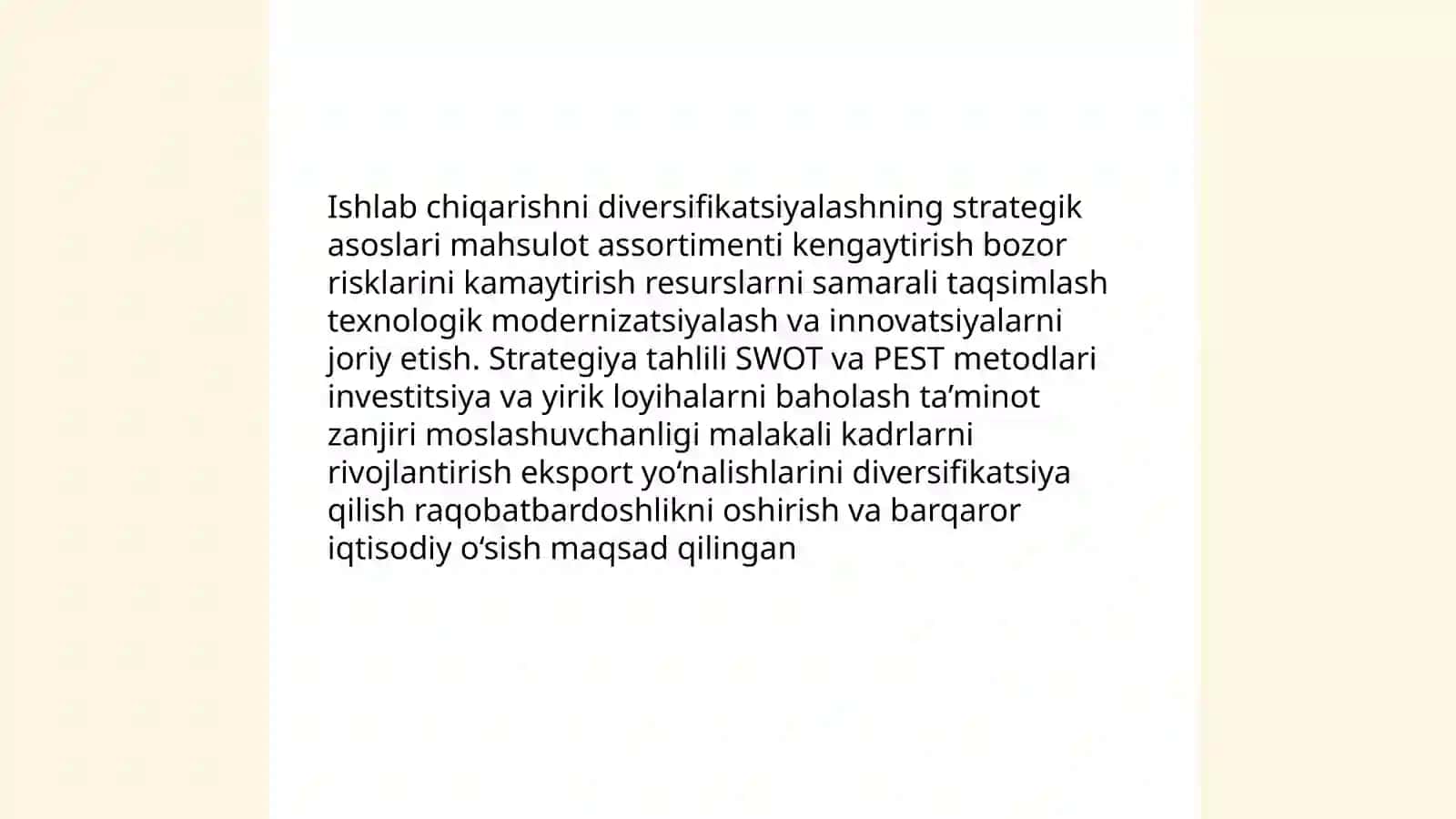 Ishlab chiqarishni diversifikatsiyalashning strategik asoslari mahsulot assortimenti kengaytirish bozor risklarini kamaytirish resurslarni samarali taqsimlash texnologik modernizatsiyalash va innovatsiyalarni joriy etish. Strategiya tahlili SWOT va PEST metodlari investitsiya va yirik loyihalarni baholash ta’minot zanjiri moslashuvchanligi malakali kadrlarni rivojlantirish eksport yo‘nalishlarini diversifikatsiya qilish raqobatbardoshlikni oshirish va barqaror iqtisodiy o‘sish maqsad qilingan